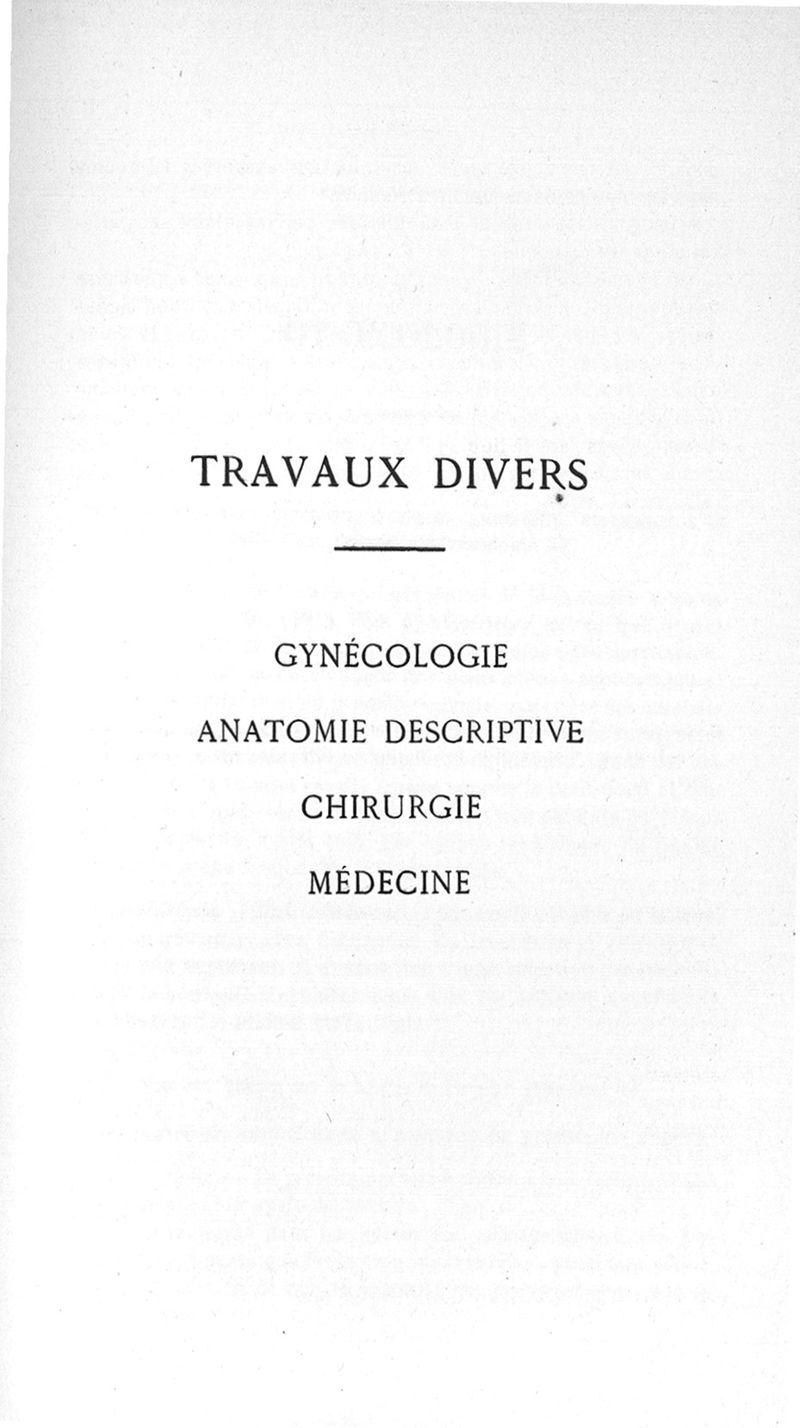 TRAVAUX DIVERS

GYNÉCOLOGIE

ANATOMIE DESCRIPTIVE

CHIRURGIE

MÉDECINE